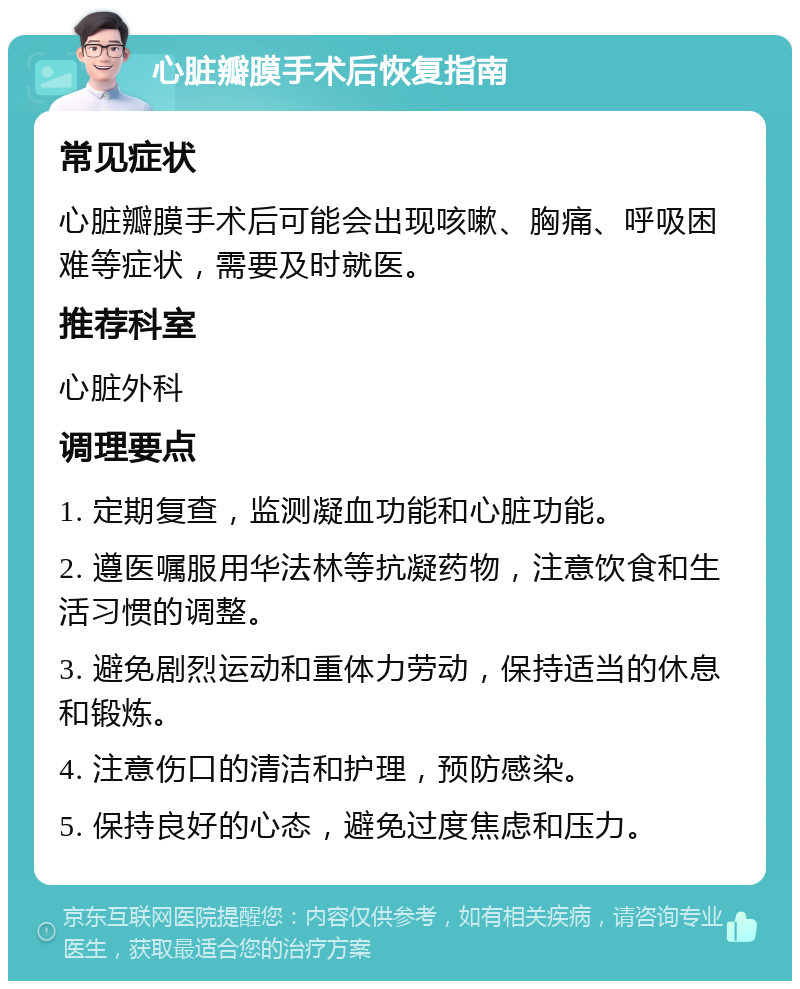 心脏瓣膜手术后恢复指南

常见症状

心脏瓣膜手术后可能会出现咳嗽、胸痛、呼吸困难等症状，需要及时就医。

推荐科室

心脏外科

调理要点

1. 定期复查，监测凝血功能和心脏功能。

2. 遵医嘱服用华法林等抗凝药物，注意饮食和生活习惯的调整。

3. 避免剧烈运动和重体力劳动，保持适当的休息和锻炼。

4. 注意伤口的清洁和护理，预防感染。

5. 保持良好的心态，避免过度焦虑和压力。

京东互联网医院提醒您：内容仅供参考，如有相关疾病，请咨询专业医生，获取最适合您的治疗方案